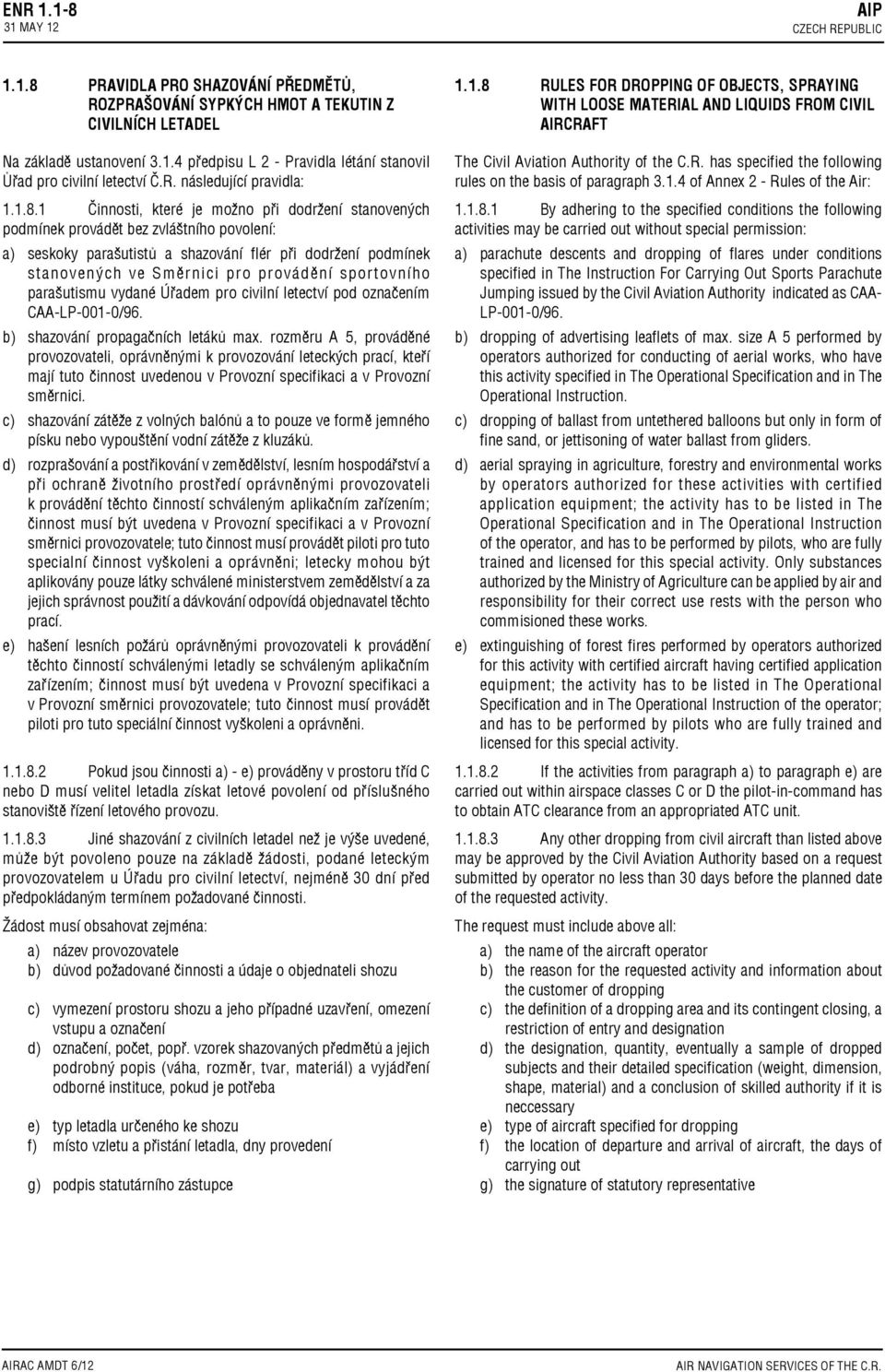 ENR 1.1-8
31 MAY 12

AIP
CZECH REPUBLIC

1.1.8 PRAVIDLA PRO SHAZOVÁNÍ PŘEDMĚTŮ, ROZPRAŠOVÁNÍ SYPKÝCH HMOT A TEKUTIN Z CIVILNÍCH LETADEL

Na základě ustanovení 3.1.4 předpisu L 2 - Pravidla létání stanovil Úřad pro civilní letectví Č.R. následující pravidla:

1.1.8.1 Činnosti, které je možno při dodržení stanovených podmínek provádět bez zvláštního povolení:

a) seskoky parašutistů a shazování flér při dodržení podmínek stanovených ve Směrnici pro provádění sportovního parašutismu vydané Úřadem pro civilní letectví pod označením CAA-LP-001-0/96.

b) shazování propagačních letáků max. rozměru A 5, prováděné provozovateli, oprávněnými k provozování leteckých prací, kteří mají tuto činnost uvedenou v Provozní specifikaci a v Provozní směrnici.

c) shazování zátěže z volných balónů a to pouze ve formě jemného písku nebo vypouštění vodní zátěže z kluzáků.

d) rozprašování a postřikování v zemědělství, lesním hospodářství a při ochraně životního prostředí oprávněnými provozovateli k provádění těchto činností schváleným aplikačním zařízením; činnost musí být uvedena v Provozní specifikaci a v Provozní směrnici provozovatele; tuto činnost musí provádět piloti pro tuto specialní činnost vyškoleni a oprávněni; letecky mohou být aplikovány pouze látky schválené ministerstvem zemědělství a za jejich správnost použití a dávkování odpovídá objednavatel těchto prací.

e) hašení lesních požárů oprávněnými provozovateli k provádění těchto činností schválenými letadly se schváleným aplikačním zařízením; činnost musí být uvedena v Provozní specifikaci a v Provozní směrnici provozovatele; tuto činnost musí provádět piloti pro tuto speciální činnost vyškoleni a oprávněni.

1.1.8.2 Pokud jsou činnosti a) - e) prováděny v prostoru tříd C nebo D musí velitel letadla získat letové povolení od příslušného stanoviště řízení letového provozu.

1.1.8.3 Jiné shazování z civilních letadel než je výše uvedené, může být povoleno pouze na základě žádosti, podané leteckým provozovatelem u Úřadu pro civilní letectví, nejméně 30 dní před předpokládaným termínem požadované činnosti.

Žádost musí obsahovat zejména:

a) název provozovatele
b) důvod požadované činnosti a údaje o objednateli shozu
c) vymezení prostoru shozu a jeho případné uzavření, omezení vstupu a označení
d) označení, počet, popř. vzorek shazovaných předmětů a jejich podrobný popis (váha, rozměr, tvar, materiál) a vyjádření odborné instituce, pokud je potřeba
e) typ letadla určeného ke shozu
f) místo vzletu a přistání letadla, dny provedení
g) podpis statutárního zástupce

1.1.8 RULES FOR DROPPING OF OBJECTS, SPRAYING WITH LOOSE MATERIAL AND LIQUIDS FROM CIVIL AIRCRAFT

The Civil Aviation Authority of the C.R. has specified the following rules on the basis of paragraph 3.1.4 of Annex 2 - Rules of the Air:

1.1.8.1 By adhering to the specified conditions the following activities may be carried out without special permission:

a) parachute descents and dropping of flares under conditions specified in The Instruction For Carrying Out Sports Parachute Jumping issued by the Civil Aviation Authority indicated as CAA-LP-001-0/96.

b) dropping of advertising leaflets of max. size A 5 performed by operators authorized for conducting of aerial works, who have this activity specified in The Operational Specification and in The Operational Instruction.

c) dropping of ballast from untethered balloons but only in form of fine sand, or jettisoning of water ballast from gliders.

d) aerial spraying in agriculture, forestry and environmental works by operators authorized for these activities with certified application equipment; the activity has to be listed in The Operational Specification and in The Operational Instruction of the operator, and has to be performed by pilots, who are fully trained and licensed for this special activity. Only substances authorized by the Ministry of Agriculture can be applied by air and responsibility for their correct use rests with the person who commisioned these works.

e) extinguishing of forest fires performed by operators authorized for this activity with certified aircraft having certified application equipment; the activity has to be listed in The Operational Specification and in The Operational Instruction of the operator; and has to be performed by pilots who are fully trained and licensed for this special activity.

1.1.8.2 If the activities from paragraph a) to paragraph e) are carried out within airspace classes C or D the pilot-in-command has to obtain ATC clearance from an appropriated ATC unit.

1.1.8.3 Any other dropping from civil aircraft than listed above may be approved by the Civil Aviation Authority based on a request submitted by operator no less than 30 days before the planned date of the requested activity.

The request must include above all:

a) the name of the aircraft operator
b) the reason for the requested activity and information about the customer of dropping
c) the definition of a dropping area and its contingent closing, a restriction of entry and designation
d) the designation, quantity, eventually a sample of dropped subjects and their detailed specification (weight, dimension, shape, material) and a conclusion of skilled authority if it is neccessary
e) type of aircraft specified for dropping
f) the location of departure and arrival of aircraft, the days of carrying out
g) the signature of statutory representative

AIRAC AMDT 6/12

AIR NAVIGATION SERVICES OF THE C.R.